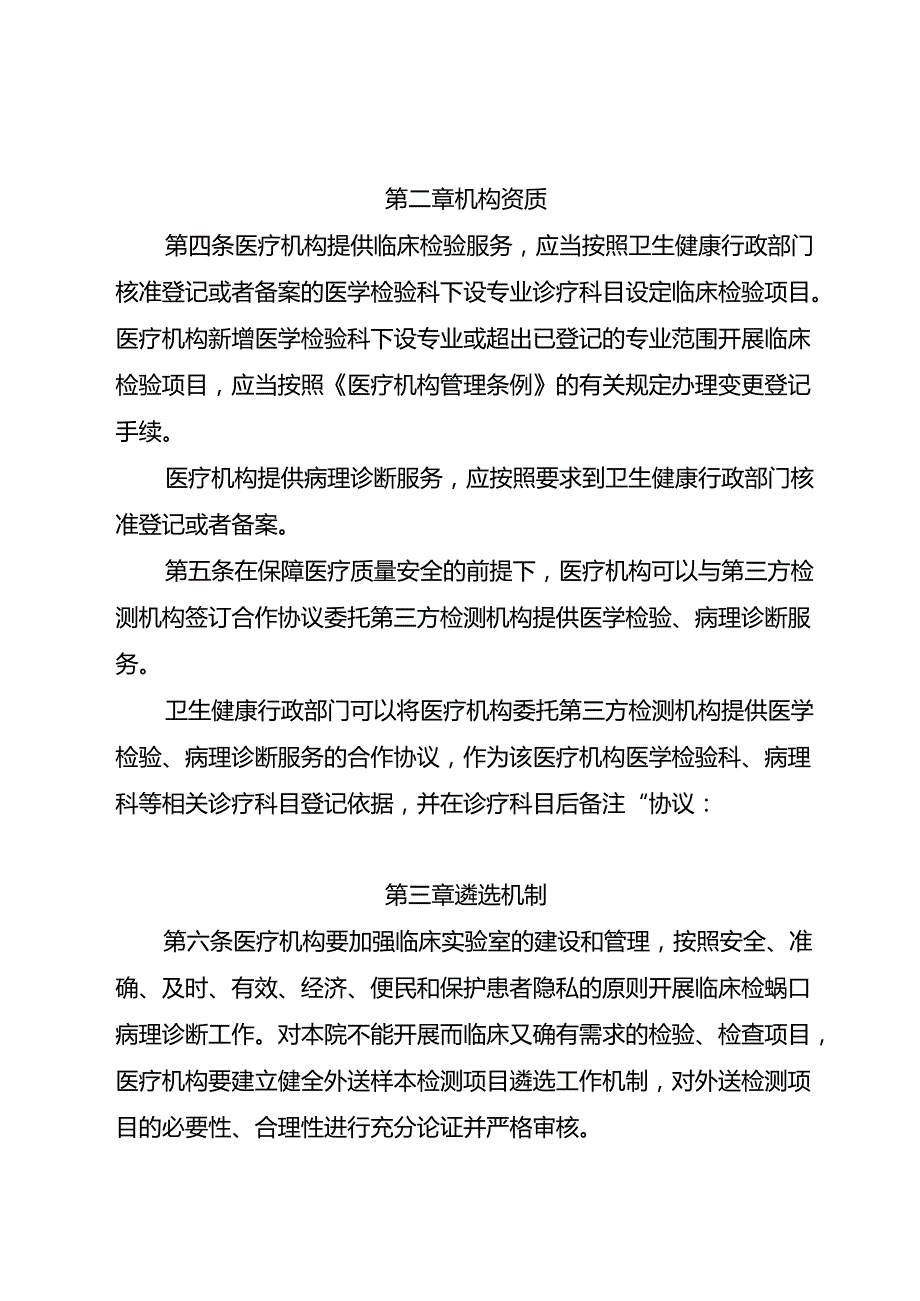 第二章机构资质

第四条医疗机构提供临床检验服务，应当按照卫生健康行政部门核准登记或者备案的医学检验科下设专业诊疗科目设定临床检验项目。医疗机构新增医学检验科下设专业或超出已登记的专业范围开展临床检验项目，应当按照《医疗机构管理条例》的有关规定办理变更登记手续。

医疗机构提供病理诊断服务，应按照要求到卫生健康行政部门核准登记或者备案。

第五条在保障医疗质量安全的前提下，医疗机构可以与第三方检测机构签订合作协议委托第三方检测机构提供医学检验、病理诊断服务。

卫生健康行政部门可以将医疗机构委托第三方检测机构提供医学检验、病理诊断服务的合作协议，作为该医疗机构医学检验科、病理科等相关诊疗科目登记依据，并在诊疗科目后备注“协议：

第三章遴选机制

第六条医疗机构要加强临床实验室的建设和管理，按照安全、准确、及时、有效、经济、便民和保护患者隐私的原则开展临床检蜗口病理诊断工作。对本院不能开展而临床又确有需求的检验、检查项目，医疗机构要建立健全外送样本检测项目遴选工作机制，对外送检测项目的必要性、合理性进行充分论证并严格审核。